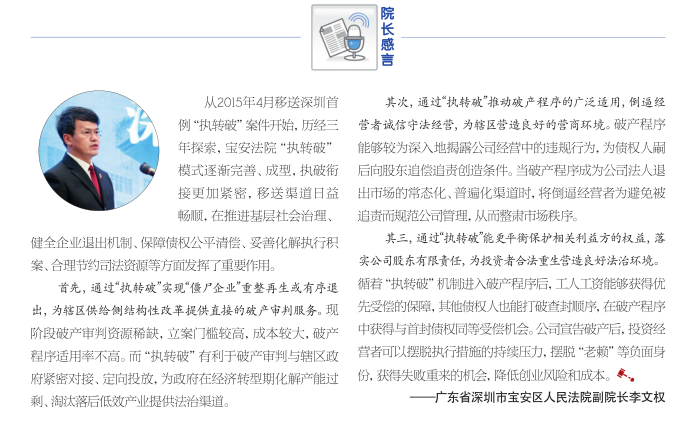 院长感言

从2015年4月移送深圳首例“执转破”案件开始，历经三年探索，宝安法院“执转破”模式逐渐完善、成型，执破衔接更加紧密，移送渠道日益畅顺，在推进基层社会治理、健全企业退出机制、保障债权公平清偿、妥善化解执行积案、合理节约司法资源等方面发挥了重要作用。

首先，通过“执转破”实现“僵尸企业”重整再生或有序退出，为辖区供给侧结构性改革提供直接的破产审判服务。现阶段破产审判资源稀缺，立案门槛较高，成本较大，破产程序适用率不高。而“执转破”有利于破产审判与辖区政府紧密对接、定向投放，为政府在经济转型期化解产能过剩、淘汰落后低效产业提供法治渠道。

其次，通过“执转破”推动破产程序的广泛适用，倒逼经营者诚信守法经营，为辖区营造良好的营商环境。破产程序能够较为深入地揭露公司经营中的违规行为，为债权人嗣后向股东追偿追责创造条件。当破产程序成为公司法人退出市场的常态化、普遍化渠道时，将倒逼经营者为避免被追责而规范公司管理，从而整肃市场秩序。

其三，通过“执转破”能更平衡保护相关利益方的权益，落实公司股东有限责任，为投资者合法重生营造良好法治环境。循着“执转破”机制进入破产程序后，工人工资能够获得优先受偿的保障，其他债权人也能打破查封顺序，在破产程序中获得与首封债权同等受偿机会。公司宣告破产后，投资经营者可以摆脱执行措施的持续压力，摆脱“老赖”等负面身份，获得失败重来的机会，降低创业风险和成本。

——广东省深圳市宝安区人民法院副院长李文权